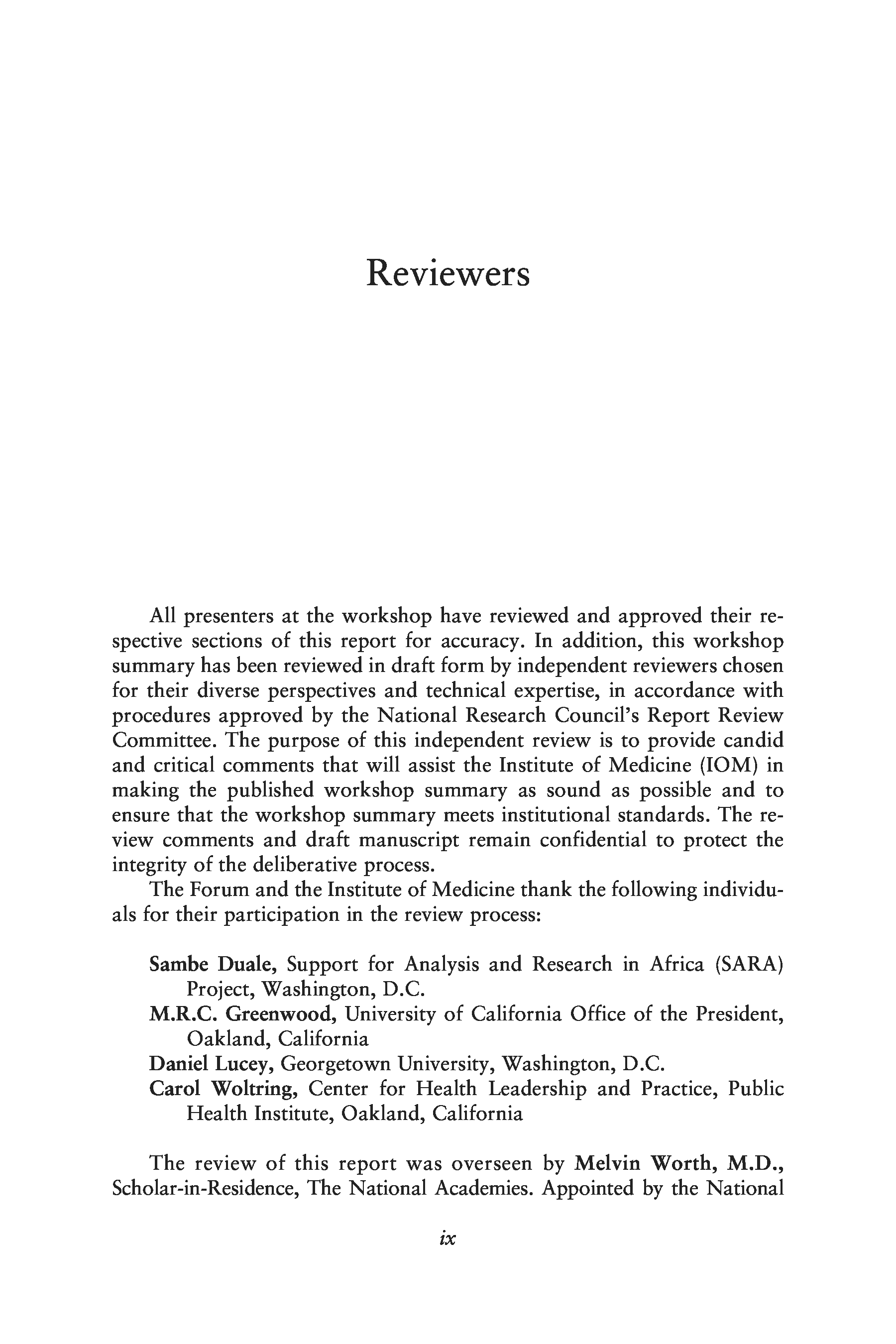 Reviewers

All presenters at the workshop have reviewed and approved their respective sections of this report for accuracy. In addition, this workshop summary has been reviewed in draft form by independent reviewers chosen for their diverse perspectives and technical expertise, in accordance with procedures approved by the National Research Council's Report Review Committee. The purpose of this independent review is to provide candid and critical comments that will assist the Institute of Medicine (IOM) in making the published workshop summary as sound as possible and to ensure that the workshop summary meets institutional standards. The review comments and draft manuscript remain confidential to protect the integrity of the deliberative process.

The Forum and the Institute of Medicine thank the following individuals for their participation in the review process:

Sambe Duale, Support for Analysis and Research in Africa (SARA) Project, Washington, D.C.
M.R.C. Greenwood, University of California Office of the President, Oakland, California
Daniel Lucey, Georgetown University, Washington, D.C.
Carol Woltring, Center for Health Leadership and Practice, Public Health Institute, Oakland, California

The review of this report was overseen by Melvin Worth, M.D., Scholar-in-Residence, The National Academies. Appointed by the National

ix